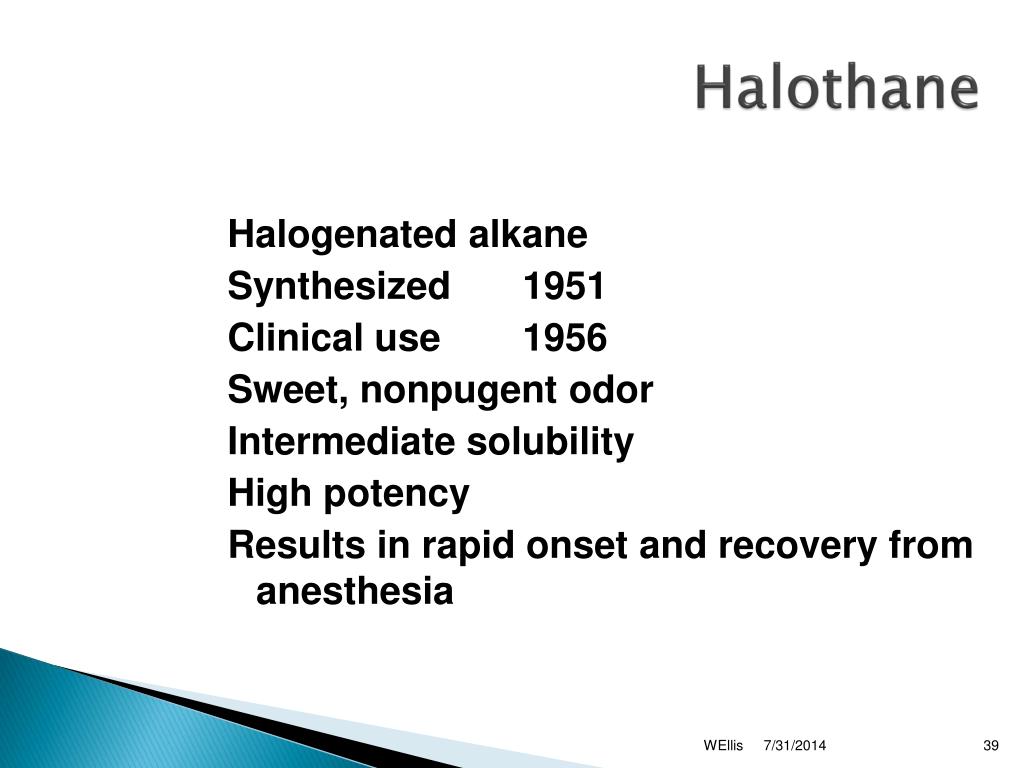 Halothane

Halogenated alkane
Synthesized 1951
Clinical use 1956
Sweet, nonpugent odor
Intermediate solubility
High potency
Results in rapid onset and recovery from anesthesia

WEllis 7/31/2014 39